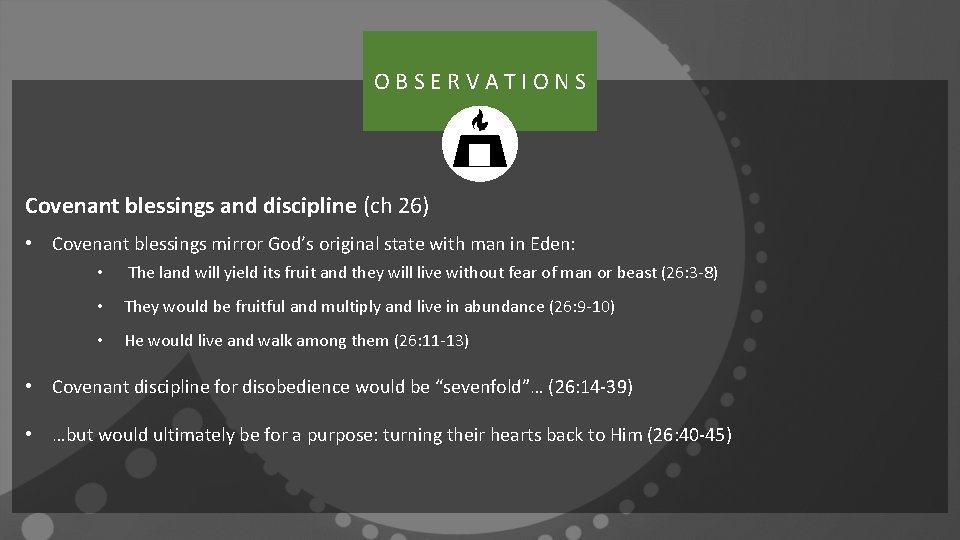 OBSERVATIONS

Covenant blessings and discipline (ch 26)

• Covenant blessings mirror God's original state with man in Eden:

• The land will yield its fruit and they will live without fear of man or beast (26:3-8)

• They would be fruitful and multiply and live in abundance (26:9-10)

• He would live and walk among them (26:11-13)

• Covenant discipline for disobedience would be "sevenfold"… (26:14-39)

• …but would ultimately be for a purpose: turning their hearts back to Him (26:40-45)